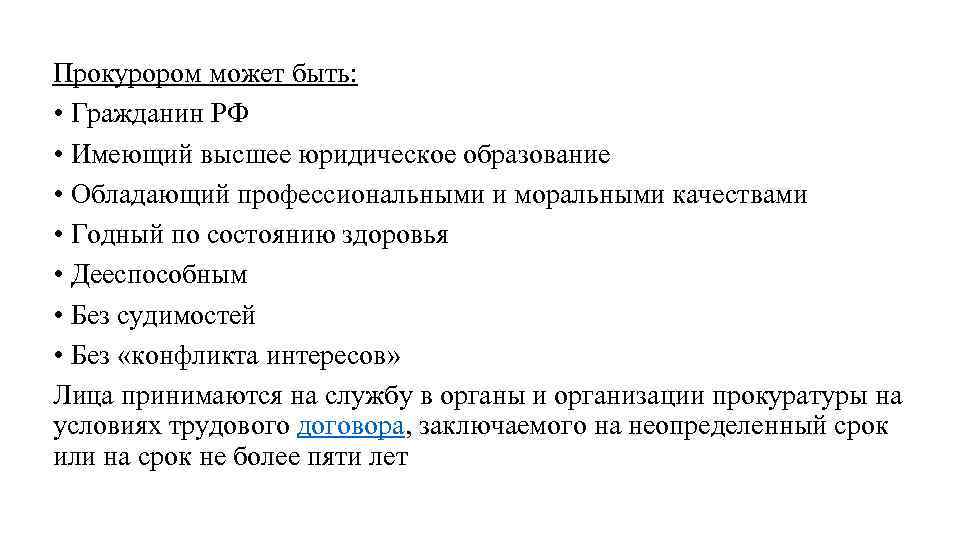 Прокурором может быть:
• Гражданин РФ
• Имеющий высшее юридическое образование
• Обладающий профессиональными и моральными качествами
• Годный по состоянию здоровья
• Дееспособным
• Без судимостей
• Без «конфликта интересов»
Лица принимаются на службу в органы и организации прокуратуры на условиях трудового договора, заключаемого на неопределенный срок или на срок не более пяти лет